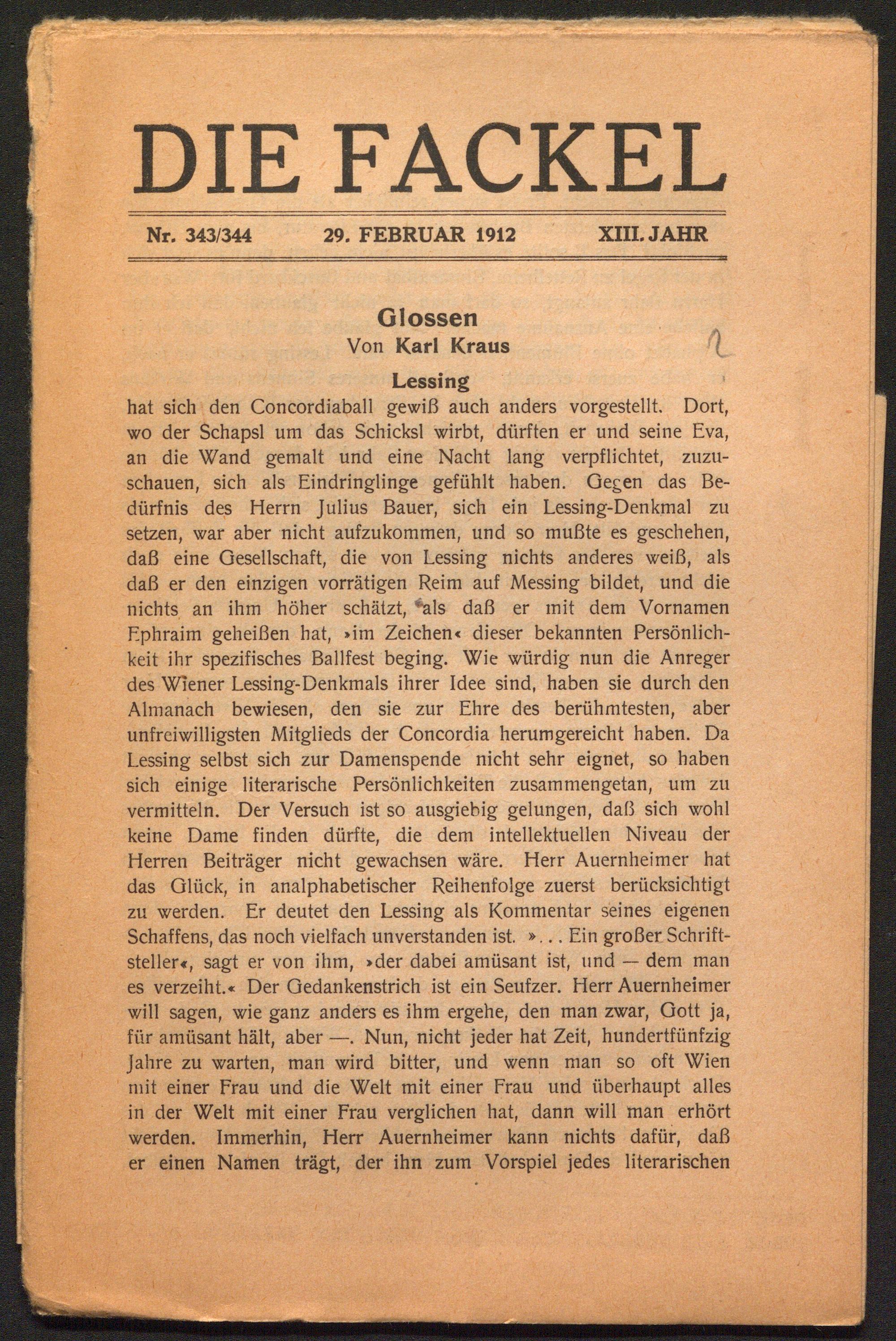 DIE FACKEL

Nr. 343/344 29. FEBRUAR 1912 XIII. JAHR

Glossen
Von Karl Kraus

2

Lessing
hat sich den Concordiaball gewiß auch anders vorgestellt. Dort, wo der Schapsl um das Schicksl wirbt, dürften er und seine Eva, an die Wand gemalt und eine Nacht lang verpflichtet, zuzuschauen, sich als Eindringlinge gefühlt haben. Gegen das Bedürfnis des Herrn Julius Bauer, sich ein Lessing-Denkmal zu setzen, war aber nicht aufzukommen, und so mußte es geschehen, daß eine Gesellschaft, die von Lessing nichts anderes weiß, als daß er den einzigen vorrätigen Reim auf Messing bildet, und die nichts an ihm höher schätzt, als daß er mit dem Vornamen Ephraim geheißen hat, »im Zeichen« dieser bekannten Persönlichkeit ihr spezifisches Ballfest beging. Wie würdig nun die Anreger des Wiener Lessing-Denkmals ihrer Idee sind, haben sie durch den Almanach bewiesen, den sie zur Ehre des berühmtesten, aber unfreiwilligsten Mitglieds der Concordia herumgereicht haben. Da Lessing selbst sich zur Damenspende nicht sehr eignet, so haben sich einige literarische Persönlichkeiten zusammengetan, um zu vermitteln. Der Versuch ist so ausgiebig gelungen, daß sich wohl keine Dame finden dürfte, die dem intellektuellen Niveau der Herren Beiträger nicht gewachsen wäre. Herr Auernheimer hat das Glück, in analphabetischer Reihenfolge zuerst berücksichtigt zu werden. Er deutet den Lessing als Kommentar seines eigenen Schaffens, das noch vielfach unverstanden ist. ». . . Ein großer Schriftsteller«, sagt er von ihm, »der dabei amüsant ist, und — dem man es verzeiht.« Der Gedankenstrich ist ein Seufzer. Herr Auernheimer will sagen, wie ganz anders es ihm ergehe, den man zwar, Gott ja, für amüsant hält, aber —. Nun, nicht jeder hat Zeit, hundertfünfzig Jahre zu warten, man wird bitter, und wenn man so oft Wien mit einer Frau und die Welt mit einer Frau und überhaupt alles in der Welt mit einer Frau verglichen hat, dann will man erhört werden. Immerhin, Herr Auernheimer kann nichts dafür, daß er einen Namen trägt, der ihn zum Vorspiel jedes literarischen